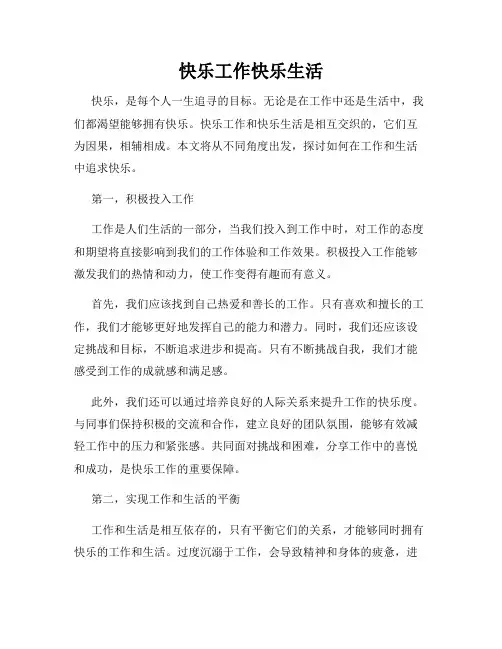 快乐工作快乐生活

快乐，是每个人一生追寻的目标。无论是在工作中还是生活中，我们都渴望能够拥有快乐。快乐工作和快乐生活是相互交织的，它们互为因果，相辅相成。本文将从不同角度出发，探讨如何在工作和生活中追求快乐。

第一，积极投入工作

工作是人们生活的一部分，当我们投入到工作中时，对工作的态度和期望将直接影响到我们的工作体验和工作效果。积极投入工作能够激发我们的热情和动力，使工作变得有趣而有意义。

首先，我们应该找到自己热爱和善长的工作。只有喜欢和擅长的工作，我们才能够更好地发挥自己的能力和潜力。同时，我们还应该设定挑战和目标，不断追求进步和提高。只有不断挑战自我，我们才能感受到工作的成就感和满足感。

此外，我们还可以通过培养良好的人际关系来提升工作的快乐度。与同事们保持积极的交流和合作，建立良好的团队氛围，能够有效减轻工作中的压力和紧张感。共同面对挑战和困难，分享工作中的喜悦和成功，是快乐工作的重要保障。

第二，实现工作和生活的平衡

工作和生活是相互依存的，只有平衡它们的关系，才能够同时拥有快乐的工作和生活。过度沉溺于工作，会导致精神和身体的疲惫，进